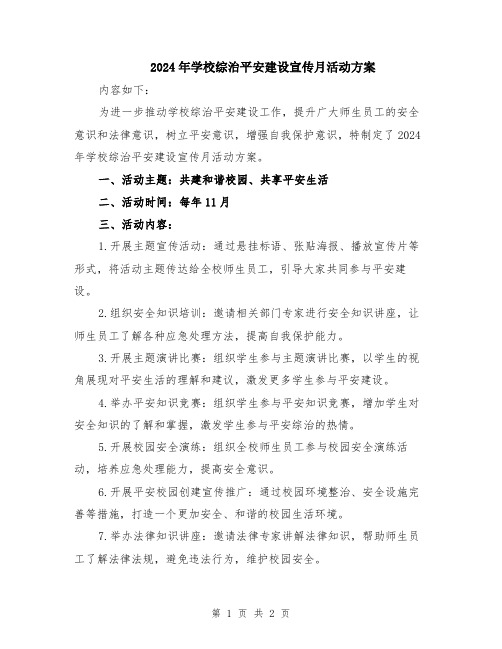 2024年学校综治平安建设宣传月活动方案

内容如下：

为进一步推动学校综治平安建设工作，提升广大师生员工的安全意识和法律意识，树立平安意识，增强自我保护意识，特制定了2024年学校综治平安建设宣传月活动方案。

一、活动主题：共建和谐校园、共享平安生活

二、活动时间：每年11月

三、活动内容：

1.开展主题宣传活动：通过悬挂标语、张贴海报、播放宣传片等形式，将活动主题传达给全校师生员工，引导大家共同参与平安建设。

2.组织安全知识培训：邀请相关部门专家进行安全知识讲座，让师生员工了解各种应急处理方法，提高自我保护能力。

3.开展主题演讲比赛：组织学生参与主题演讲比赛，以学生的视角展现对平安生活的理解和建议，激发更多学生参与平安建设。

4.举办平安知识竞赛：组织学生参与平安知识竞赛，增加学生对安全知识的了解和掌握，激发学生参与平安综治的热情。

5.开展校园安全演练：组织全校师生员工参与校园安全演练活动，培养应急处理能力，提高安全意识。

6.开展平安校园创建宣传推广：通过校园环境整治、安全设施完善等措施，打造一个更加安全、和谐的校园生活环境。

7.举办法律知识讲座：邀请法律专家讲解法律知识，帮助师生员工了解法律法规，避免违法行为，维护校园安全。

第 1 页 共 2 页